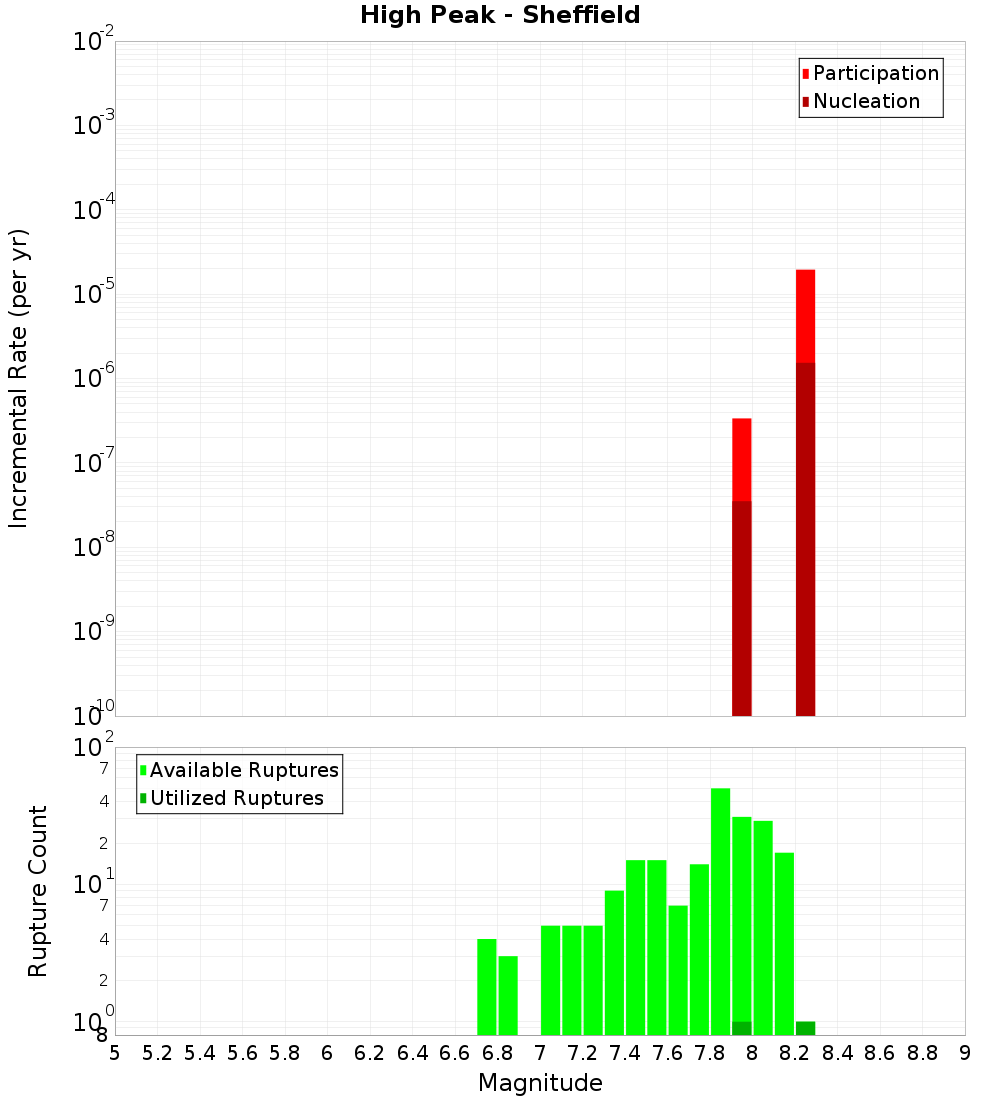 High Peak - Sheffield

Participation
Nucleation

Incremental Rate (per yr)

$10^{-2}$
$10^{-3}$
$10^{-4}$
$10^{-5}$
$10^{-6}$
$10^{-7}$
$10^{-8}$
$10^{-9}$
$10^{-10}$

Available Ruptures
Utilized Ruptures

Rupture Count

$10^{2}$
7
4
2
$10^{1}$
7
4
2
$10^{0}$
8

5 5.2 5.4 5.6 5.8 6 6.2 6.4 6.6 6.8 7 7.2 7.4 7.6 7.8 8 8.2 8.4 8.6 8.8 9

Magnitude